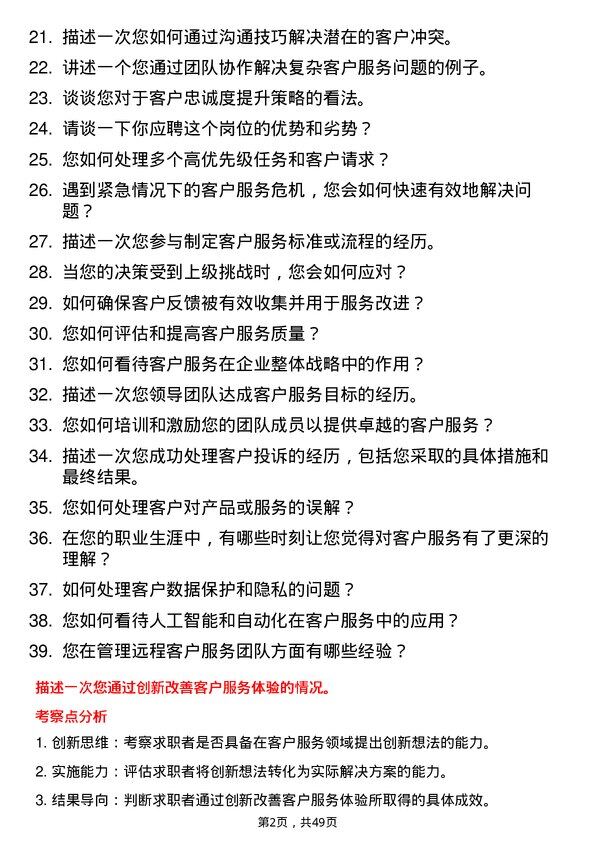 21. 描述一次您如何通过沟通技巧解决潜在的客户冲突。

22. 讲述一个您通过团队协作解决复杂客户服务问题的例子。

23. 谈谈您对于客户忠诚度提升策略的看法。

24. 请谈一下你应聘这个岗位的优势和劣势？

25. 您如何处理多个高优先级任务和客户请求？

26. 遇到紧急情况下的客户服务危机，您会如何快速有效地解决问题？

27. 描述一次您参与制定客户服务标准或流程的经历。

28. 当您的决策受到上级挑战时，您会如何应对？

29. 如何确保客户反馈被有效收集并用于服务改进？

30. 您如何评估和提高客户服务质量？

31. 您如何看待客户服务在企业整体战略中的作用？

32. 描述一次您领导团队达成客户服务目标的经历。

33. 您如何培训和激励您的团队成员以提供卓越的客户服务？

34. 描述一次您成功处理客户投诉的经历，包括您采取的具体措施和最终结果。

35. 您如何处理客户对产品或服务的误解？

36. 在您的职业生涯中，有哪些时刻让您觉得对客户服务有了更深的理解？

37. 如何处理客户数据保护和隐私的问题？

38. 您如何看待人工智能和自动化在客户服务中的应用？

39. 您在管理远程客户服务团队方面有哪些经验？

描述一次您通过创新改善客户服务体验的情况。

考察点分析

1. 创新思维：考察求职者是否具备在客户服务领域提出创新想法的能力。

2. 实施能力：评估求职者将创新想法转化为实际解决方案的能力。

3. 结果导向：判断求职者通过创新改善客户服务体验所取得的具体成效。

第2页，共49页